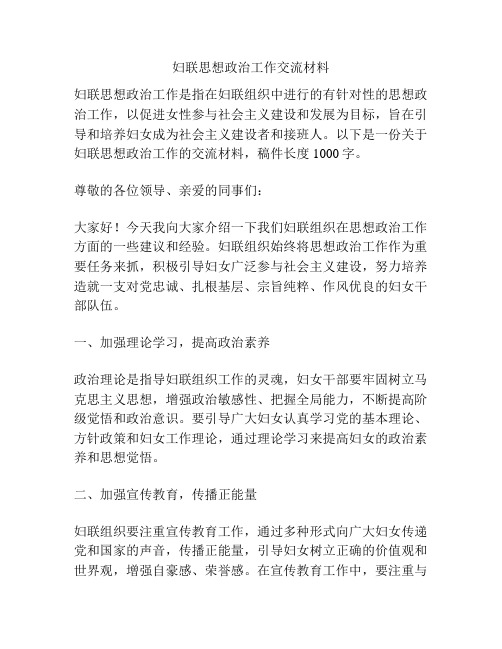 妇联思想政治工作交流材料

妇联思想政治工作是指在妇联组织中进行的有针对性的思想政治工作，以促进女性参与社会主义建设和发展为目标，旨在引导和培养妇女成为社会主义建设者和接班人。以下是一份关于妇联思想政治工作的交流材料，稿件长度1000字。

尊敬的各位领导、亲爱的同事们：

大家好！今天我向大家介绍一下我们妇联组织在思想政治工作方面的一些建议和经验。妇联组织始终将思想政治工作作为重要任务来抓，积极引导妇女广泛参与社会主义建设，努力培养造就一支对党忠诚、扎根基层、宗旨纯粹、作风优良的妇女干部队伍。

一、加强理论学习，提高政治素养

政治理论是指导妇联组织工作的灵魂，妇女干部要牢固树立马克思主义思想，增强政治敏感性、把握全局能力，不断提高阶级觉悟和政治意识。要引导广大妇女认真学习党的基本理论、方针政策和妇女工作理论，通过理论学习来提高妇女的政治素养和思想觉悟。

二、加强宣传教育，传播正能量

妇联组织要注重宣传教育工作，通过多种形式向广大妇女传递党和国家的声音，传播正能量，引导妇女树立正确的价值观和世界观，增强自豪感、荣誉感。在宣传教育工作中，要注重与